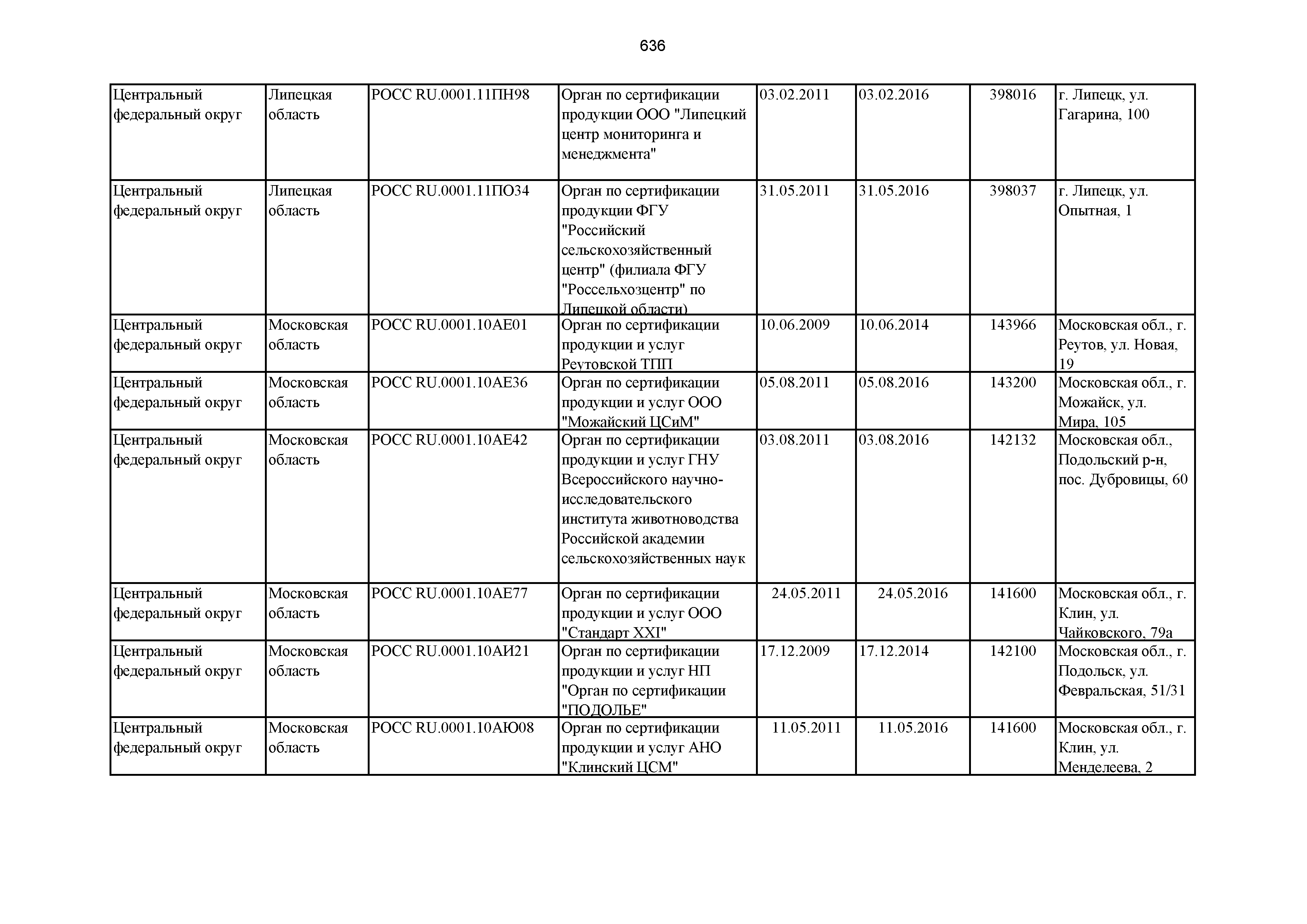 636

| | | | | | | | |
|---|---|---|---|---|---|---|---|
| Центральный федеральный округ | Липецкая область | РОСС RU.0001.11ПН98 | Орган по сертификации продукции ООО "Липецкий центр мониторинга и менеджмента" | 03.02.2011 | 03.02.2016 | 398016 | г. Липецк, ул. Гагарина, 100 |
| Центральный федеральный округ | Липецкая область | РОСС RU.0001.11ПО34 | Орган по сертификации продукции ФГУ "Российский сельскохозяйственный центр" (филиала ФГУ "Россельхозцентр" по Липецкой области) | 31.05.2011 | 31.05.2016 | 398037 | г. Липецк, ул. Опытная, 1 |
| Центральный федеральный округ | Московская область | РОСС RU.0001.10АЕ01 | Орган по сертификации продукции и услуг Реутовской ТПП | 10.06.2009 | 10.06.2014 | 143966 | Московская обл., г. Реутов, ул. Новая, 19 |
| Центральный федеральный округ | Московская область | РОСС RU.0001.10АЕ36 | Орган по сертификации продукции и услуг ООО "Можайский ЦСиМ" | 05.08.2011 | 05.08.2016 | 143200 | Московская обл., г. Можайск, ул. Мира, 105 |
| Центральный федеральный округ | Московская область | РОСС RU.0001.10АЕ42 | Орган по сертификации продукции и услуг ГНУ Всероссийского научно-исследовательского института животноводства Российской академии сельскохозяйственных наук | 03.08.2011 | 03.08.2016 | 142132 | Московская обл., Подольский р-н, пос. Дубровицы, 60 |
| Центральный федеральный округ | Московская область | РОСС RU.0001.10АЕ77 | Орган по сертификации продукции и услуг ООО "Стандарт XXI" | 24.05.2011 | 24.05.2016 | 141600 | Московская обл., г. Клин, ул. Чайковского, 79а |
| Центральный федеральный округ | Московская область | РОСС RU.0001.10АИ21 | Орган по сертификации продукции и услуг НП "Орган по сертификации "ПОДОЛЬЕ" | 17.12.2009 | 17.12.2014 | 142100 | Московская обл., г. Подольск, ул. Февральская, 51/31 |
| Центральный федеральный округ | Московская область | РОСС RU.0001.10АЮ08 | Орган по сертификации продукции и услуг АНО "Клинский ЦСМ" | 11.05.2011 | 11.05.2016 | 141600 | Московская обл., г. Клин, ул. Менделеева, 2 |